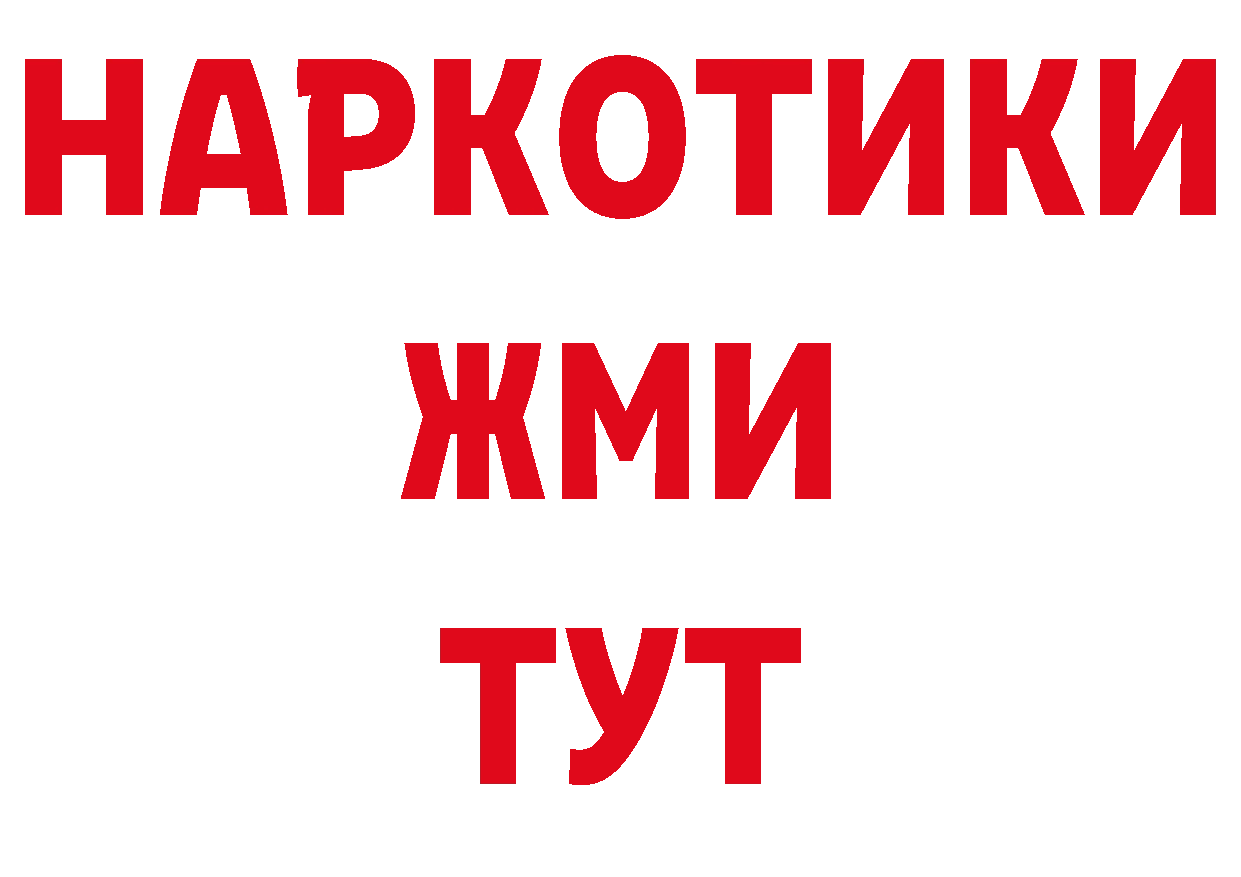 НАРКОТИКИ
ЖМИ
ТУТ